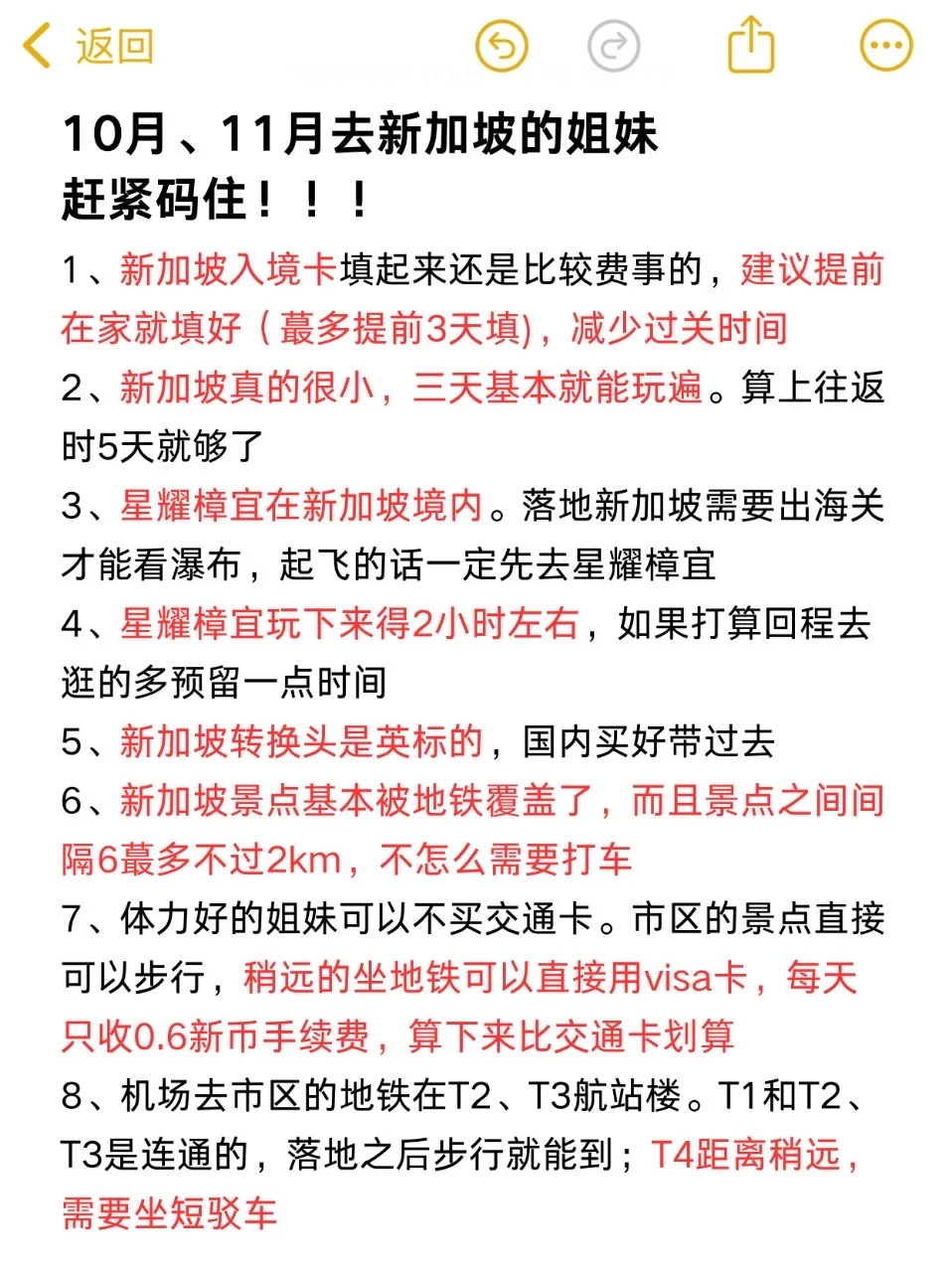 返回

10月、11月去新加坡的姐妹
赶紧码住！！！

1、新加坡入境卡填起来还是比较费事的，建议提前在家就填好（蕞多提前3天填)，减少过关时间

2、新加坡真的很小，三天基本就能玩遍。算上往返时5天就够了

3、星耀樟宜在新加坡境内。落地新加坡需要出海关才能看瀑布，起飞的话一定先去星耀樟宜

4、星耀樟宜玩下来得2小时左右，如果打算回程去逛的多预留一点时间

5、新加坡转换头是英标的，国内买好带过去

6、新加坡景点基本被地铁覆盖了，而且景点之间间隔6蕞多不过2km，不怎么需要打车

7、体力好的姐妹可以不买交通卡。市区的景点直接可以步行，稍远的坐地铁可以直接用visa卡，每天只收0.6新币手续费，算下来比交通卡划算

8、机场去市区的地铁在T2、T3航站楼。T1和T2、T3是连通的，落地之后步行就能到；T4距离稍远，需要坐短驳车